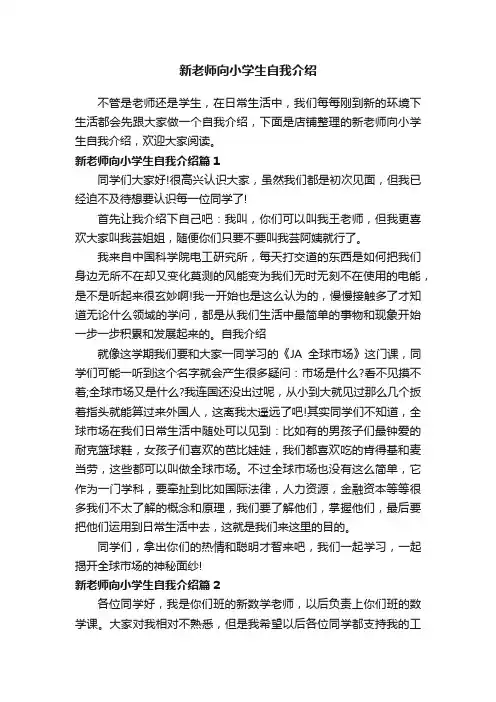 新老师向小学生自我介绍

不管是老师还是学生，在日常生活中，我们每每刚到新的环境下生活都会先跟大家做一个自我介绍，下面是店铺整理的新老师向小学生自我介绍，欢迎大家阅读。

新老师向小学生自我介绍篇1

同学们大家好!很高兴认识大家，虽然我们都是初次见面，但我已经迫不及待想要认识每一位同学了!

首先让我介绍下自己吧：我叫，你们可以叫我王老师，但我更喜欢大家叫我芸姐姐，随便你们只要不要叫我芸阿姨就行了。

我来自中国科学院电工研究所，每天打交道的东西是如何把我们身边无所不在却又变化莫测的风能变为我们无时无刻不在使用的电能，是不是听起来很玄妙啊!我一开始也是这么认为的，慢慢接触多了才知道无论什么领域的学问，都是从我们生活中最简单的事物和现象开始一步一步积累和发展起来的。自我介绍

就像这学期我们要和大家一同学习的《JA 全球市场》这门课，同学们可能一听到这个名字就会产生很多疑问：市场是什么?看不见摸不着;全球市场又是什么?我连国还没出过呢，从小到大就见过那么几个扳着指头就能算过来外国人，这离我太遥远了吧!其实同学们不知道，全球市场在我们日常生活中随处可以见到：比如有的男孩子们最钟爱的耐克篮球鞋，女孩子们喜欢的芭比娃娃，我们都喜欢吃的肯得基和麦当劳，这些都可以叫做全球市场。不过全球市场也没有这么简单，它作为一门学科，要牵扯到比如国际法律，人力资源，金融资本等等很多我们不太了解的概念和原理，我们要了解他们，掌握他们，最后要把他们运用到日常生活中去，这就是我们来这里的目的。

同学们，拿出你们的热情和聪明才智来吧，我们一起学习，一起揭开全球市场的神秘面纱!

新老师向小学生自我介绍篇2

各位同学好，我是你们班的新数学老师，以后负责上你们班的数学课。大家对我相对不熟悉，但是我希望以后各位同学都支持我的工